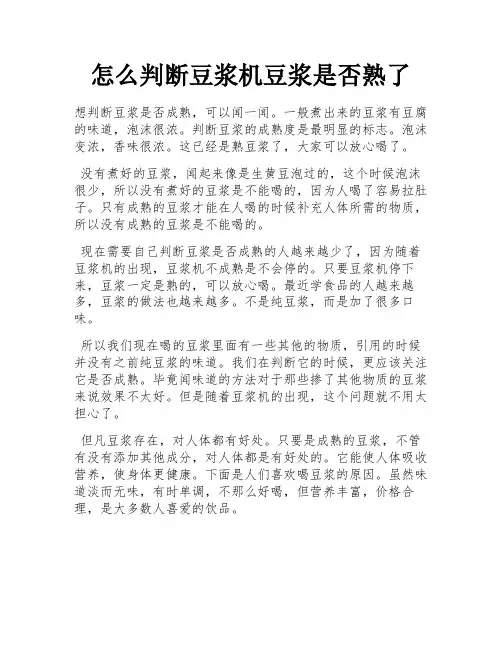 怎么判断豆浆机豆浆是否熟了

想判断豆浆是否成熟，可以闻一闻。一般煮出来的豆浆有豆腐的味道，泡沫很浓。判断豆浆的成熟度是最明显的标志。泡沫变浓，香味很浓。这已经是熟豆浆了，大家可以放心喝了。

没有煮好的豆浆，闻起来像是生黄豆泡过的，这个时候泡沫很少，所以没有煮好的豆浆是不能喝的，因为人喝了容易拉肚子。只有成熟的豆浆才能在人喝的时候补充人体所需的物质，所以没有成熟的豆浆是不能喝的。

现在需要自己判断豆浆是否成熟的人越来越少了，因为随着豆浆机的出现，豆浆机不成熟是不会停的。只要豆浆机停下来，豆浆一定是熟的，可以放心喝。最近学食品的人越来越多，豆浆的做法也越来越多。不是纯豆浆，而是加了很多口味。

所以我们现在喝的豆浆里面有一些其他的物质，引用的时候并没有之前纯豆浆的味道。我们在判断它的时候，更应该关注它是否成熟。毕竟闻味道的方法对于那些掺了其他物质的豆浆来说效果不太好。但是随着豆浆机的出现，这个问题就不用太担心了。

但凡豆浆存在，对人体都有好处。只要是成熟的豆浆，不管有没有添加其他成分，对人体都是有好处的。它能使人体吸收营养，使身体更健康。下面是人们喜欢喝豆浆的原因。虽然味道淡而无味，有时单调，不那么好喝，但营养丰富，价格合理，是大多数人喜爱的饮品。